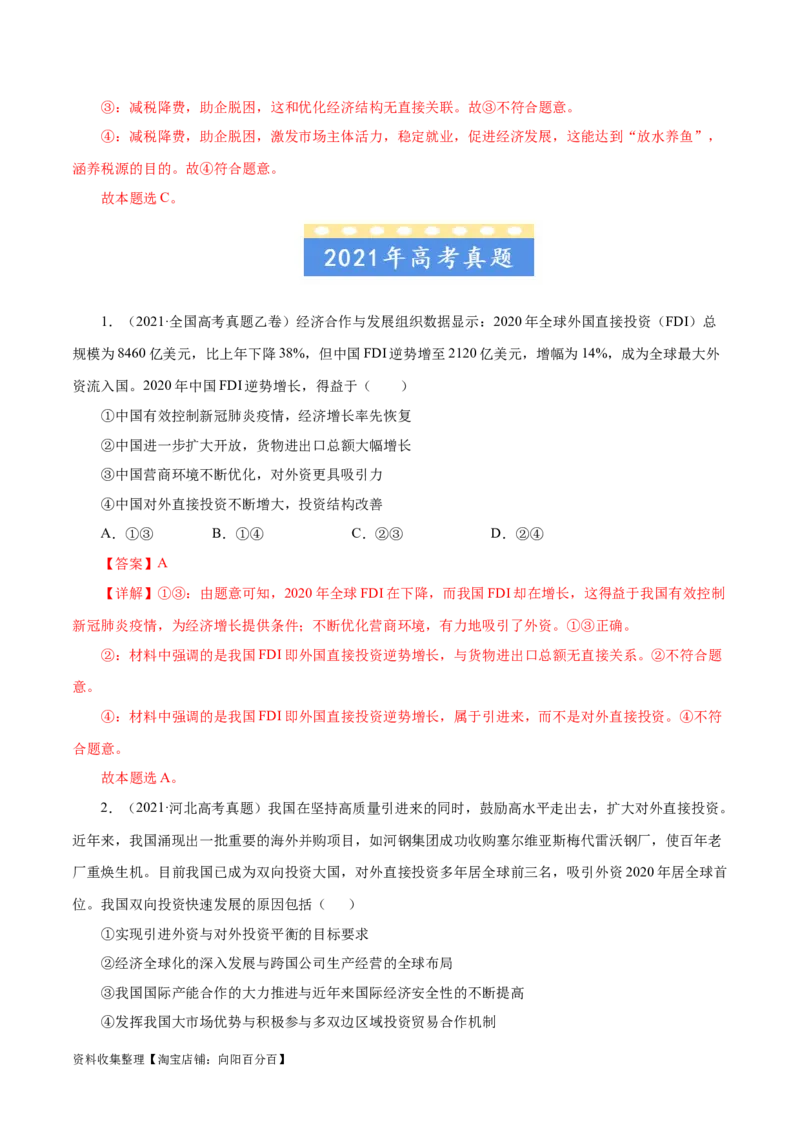 ③：减税降费，助企脱困，这和优化经济结构无直接关联。故③不符合题意。

④：减税降费，助企脱困，激发市场主体活力，稳定就业，促进经济发展，这能达到“放水养鱼”，涵养税源的目的。故④符合题意。

故本题选 C。

2021年高考真题

1．（2021·全国高考真题乙卷）经济合作与发展组织数据显示：2020 年全球外国直接投资（FDI）总规模为 8460 亿美元，比上年下降 38%，但中国 FDI 逆势增至 2120 亿美元，增幅为 14%，成为全球最大外资流入国。2020 年中国 FDI 逆势增长，得益于（　　）

①中国有效控制新冠肺炎疫情，经济增长率先恢复

②中国进一步扩大开放，货物进出口总额大幅增长

③中国营商环境不断优化，对外资更具吸引力

④中国对外直接投资不断增大，投资结构改善

A．①③　　B．①④　　C．②③　　D．②④

【答案】A

【详解】①③：由题意可知，2020 年全球 FDI 在下降，而我国 FDI 却在增长，这得益于我国有效控制新冠肺炎疫情，为经济增长提供条件；不断优化营商环境，有力地吸引了外资。①③正确。

②：材料中强调的是我国 FDI 即外国直接投资逆势增长，与货物进出口总额无直接关系。②不符合题意。

④：材料中强调的是我国 FDI 即外国直接投资逆势增长，属于引进来，而不是对外直接投资。④不符合题意。

故本题选 A。

2．（2021·河北高考真题）我国在坚持高质量引进来的同时，鼓励高水平走出去，扩大对外直接投资。近年来，我国涌现出一批重要的海外并购项目，如河钢集团成功收购塞尔维亚斯梅代雷沃钢厂，使百年老厂重焕生机。目前我国已成为双向投资大国，对外直接投资多年居全球前三名，吸引外资 2020 年居全球首位。我国双向投资快速发展的原因包括（　　）

①实现引进外资与对外投资平衡的目标要求

②经济全球化的深入发展与跨国公司生产经营的全球布局

③我国国际产能合作的大力推进与近年来国际经济安全性的不断提高

④发挥我国大市场优势与积极参与多双边区域投资贸易合作机制

资料收集整理【淘宝店铺：向阳百分百】